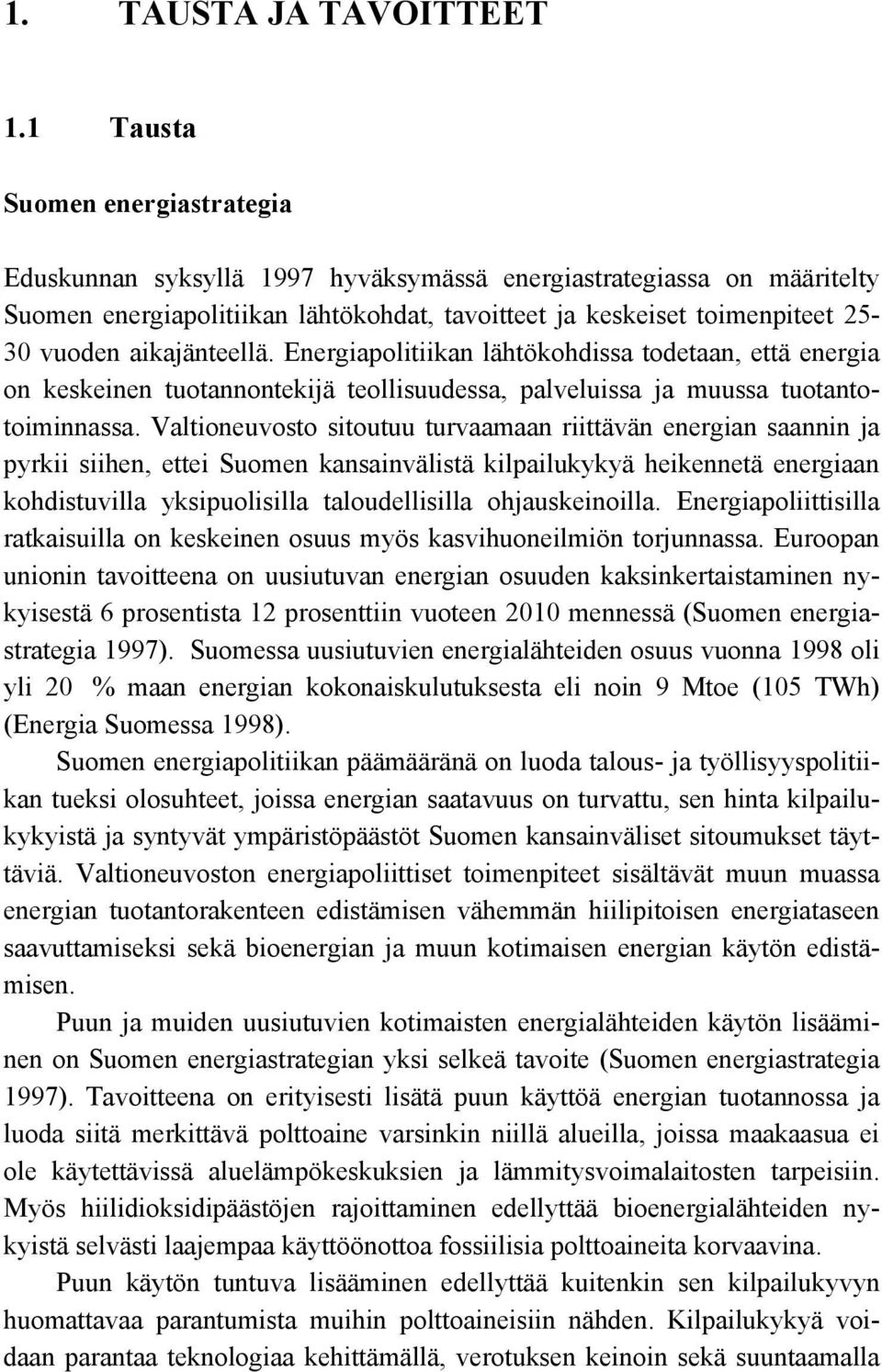 1. TAUSTA JA TAVOITTEET

1.1 Tausta

Suomen energiastrategia

Eduskunnan syksyllä 1997 hyväksymässä energiastrategiassa on määritelty Suomen energiapolitiikan lähtökohdat, tavoitteet ja keskeiset toimenpiteet 25-30 vuoden aikajänteellä. Energiapolitiikan lähtökohdissa todetaan, että energia on keskeinen tuotannontekijä teollisuudessa, palveluissa ja muussa tuotantotoiminnassa. Valtioneuvosto sitoutuu turvaamaan riittävän energian saannin ja pyrkii siihen, ettei Suomen kansainvälistä kilpailukykyä heikennetä energiaan kohdistuvilla yksipuolisilla taloudellisilla ohjauskeinoilla. Energiapoliittisilla ratkaisuilla on keskeinen osuus myös kasvihuoneilmiön torjunnassa. Euroopan unionin tavoitteena on uusiutuvan energian osuuden kaksinkertaistaminen nykyisestä 6 prosentista 12 prosenttiin vuoteen 2010 mennessä (Suomen energiastrategia 1997). Suomessa uusiutuvien energialähteiden osuus vuonna 1998 oli yli 20 % maan energian kokonaiskulutuksesta eli noin 9 Mtoe (105 TWh) (Energia Suomessa 1998).

Suomen energiapolitiikan päämääränä on luoda talous- ja työllisyyspolitiikan tueksi olosuhteet, joissa energian saatavuus on turvattu, sen hinta kilpailukykyistä ja syntyvät ympäristöpäästöt Suomen kansainväliset sitoumukset täyttäviä. Valtioneuvoston energiapoliittiset toimenpiteet sisältävät muun muassa energian tuotantorakenteen edistämisen vähemmän hiilipitoisen energiataseen saavuttamiseksi sekä bioenergian ja muun kotimaisen energian käytön edistämisen.

Puun ja muiden uusiutuvien kotimaisten energialähteiden käytön lisääminen on Suomen energiastrategian yksi selkeä tavoite (Suomen energiastrategia 1997). Tavoitteena on erityisesti lisätä puun käyttöä energian tuotannossa ja luoda siitä merkittävä polttoaine varsinkin niillä alueilla, joissa maakaasua ei ole käytettävissä aluelämpökeskuksien ja lämmitysvoimalaitosten tarpeisiin. Myös hiilidioksidipäästöjen rajoittaminen edellyttää bioenergialähteiden nykyistä selvästi laajempaa käyttöönottoa fossiilisia polttoaineita korvaavina.

Puun käytön tuntuva lisääminen edellyttää kuitenkin sen kilpailukyvyn huomattavaa parantumista muihin polttoaineisiin nähden. Kilpailukykyä voidaan parantaa teknologiaa kehittämällä, verotuksen keinoin sekä suuntaamalla